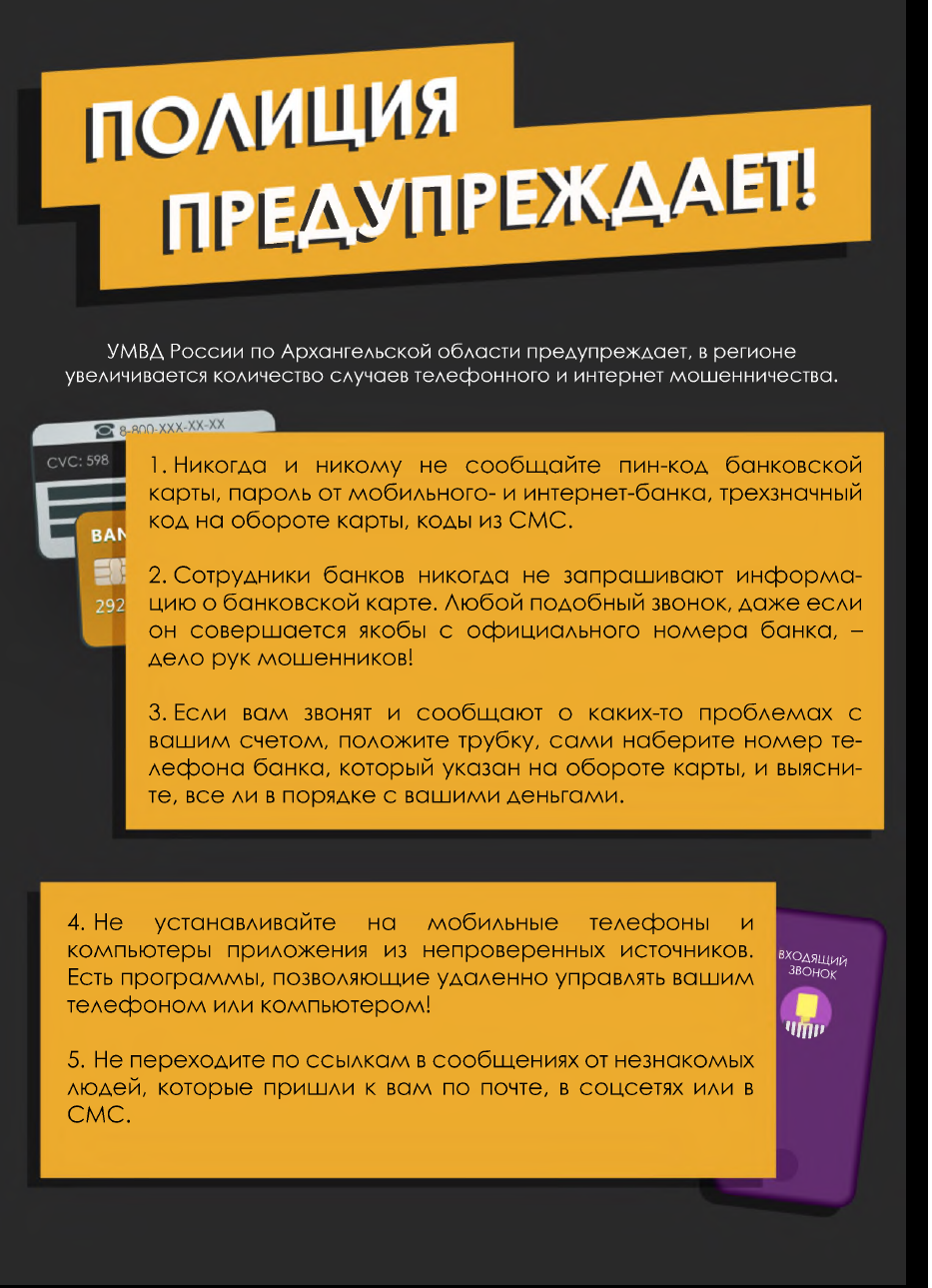 ПОЛИЦИЯ ПРЕДУПРЕЖДАЕТ!

УМВД России по Архангельской области предупреждает, в регионе увеличивается количество случаев телефонного и интернет мошенничества.

8-800-XXX-XX-XX
CVC: 598
BAN
292

1. Никогда и никому не сообщайте пин-код банковской карты, пароль от мобильного- и интернет-банка, трехзначный код на обороте карты, коды из СМС.

2. Сотрудники банков никогда не запрашивают информацию о банковской карте. Любой подобный звонок, даже если он совершается якобы с официального номера банка, – дело рук мошенников!

3. Если вам звонят и сообщают о каких-то проблемах с вашим счетом, положите трубку, сами наберите номер телефона банка, который указан на обороте карты, и выясните, все ли в порядке с вашими деньгами.

4. Не устанавливайте на мобильные телефоны и компьютеры приложения из непроверенных источников. Есть программы, позволяющие удаленно управлять вашим телефоном или компьютером!

5. Не переходите по ссылкам в сообщениях от незнакомых людей, которые пришли к вам по почте, в соцсетях или в СМС.

ВХОДЯЩИЙ ЗВОНОК